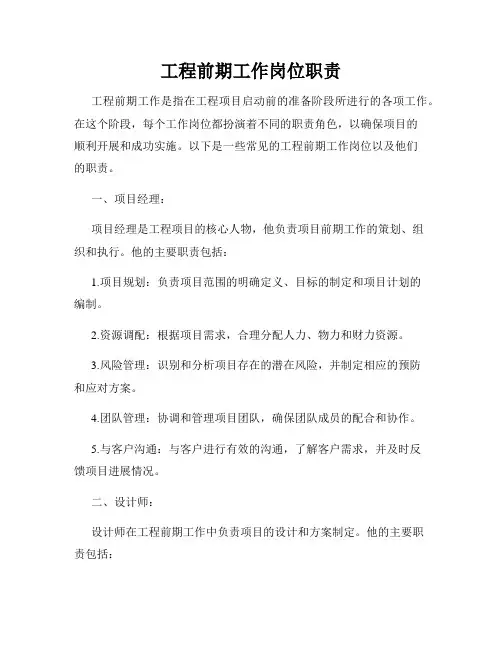 工程前期工作岗位职责

工程前期工作是指在工程项目启动前的准备阶段所进行的各项工作。在这个阶段，每个工作岗位都扮演着不同的职责角色，以确保项目的顺利开展和成功实施。以下是一些常见的工程前期工作岗位以及他们的职责。

一、项目经理：

项目经理是工程项目的核心人物，他负责项目前期工作的策划、组织和执行。他的主要职责包括：

1.项目规划：负责项目范围的明确定义、目标的制定和项目计划的编制。

2.资源调配：根据项目需求，合理分配人力、物力和财力资源。

3.风险管理：识别和分析项目存在的潜在风险，并制定相应的预防和应对方案。

4.团队管理：协调和管理项目团队，确保团队成员的配合和协作。

5.与客户沟通：与客户进行有效的沟通，了解客户需求，并及时反馈项目进展情况。

二、设计师：

设计师在工程前期工作中负责项目的设计和方案制定。他的主要职责包括：